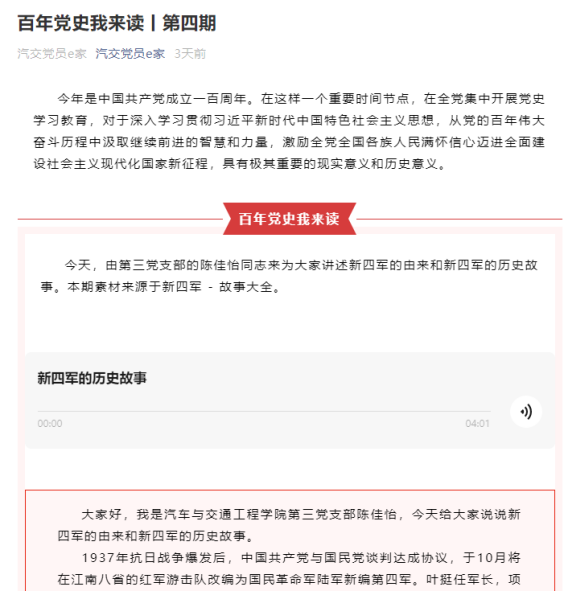 百年党史我来读丨第四期

汽交党员e家 汽交党员e家 3天前

今年是中国共产党成立一百周年。在这样一个重要时间节点，在全党集中开展党史学习教育，对于深入学习贯彻习近平新时代中国特色社会主义思想，从党的百年伟大奋斗历程中汲取继续前进的智慧和力量，激励全党全国各族人民满怀信心迈进全面建设社会主义现代化国家新征程，具有极其重要的现实意义和历史意义。

百年党史我来读

今天，由第三党支部的陈佳怡同志来为大家讲述新四军的由来和新四军的历史故事。本期素材来源于新四军 - 故事大全。

新四军的历史故事

00:00

04:01

大家好，我是汽车与交通工程学院第三党支部陈佳怡，今天给大家说说新四军的由来和新四军的历史故事。

1937年抗日战争爆发后，中国共产党与国民党谈判达成协议，于10月将在江南八省的红军游击队改编为国民革命军陆军新编第四军。叶挺任军长，项